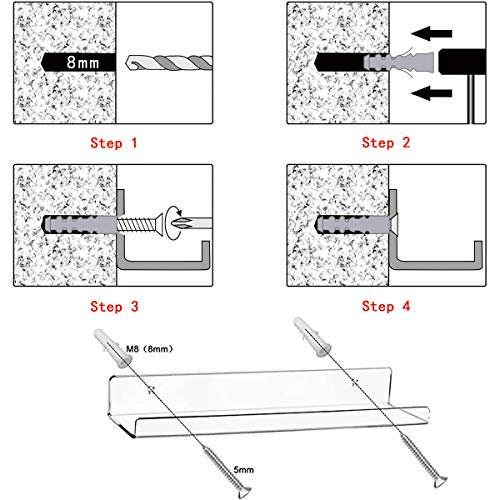 8mm

Step 1

Step 2

Step 3

Step 4

M8 (8mm)

5mm